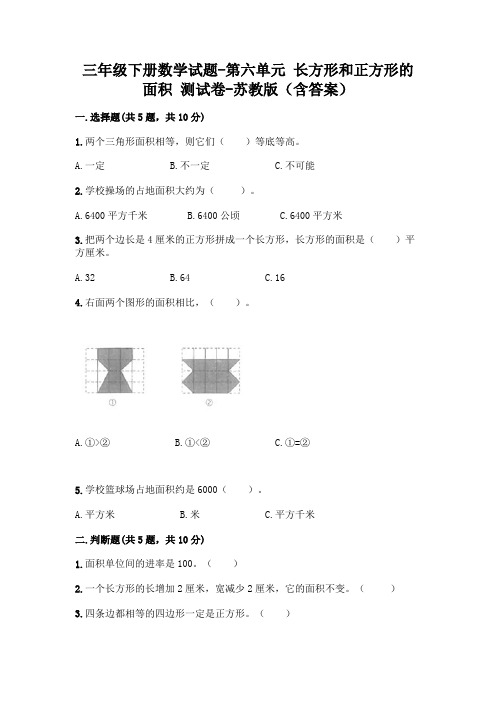 三年级下册数学试题-第六单元 长方形和正方形的面积 测试卷-苏教版（含答案）

一.选择题(共5题，共10分)

1.两个三角形面积相等，则它们（ ）等底等高。

A.一定 B.不一定 C.不可能

2.学校操场的占地面积大约为（ ）。

A.6400平方千米 B.6400公顷 C.6400平方米

3.把两个边长是4厘米的正方形拼成一个长方形，长方形的面积是（ ）平方厘米。

A.32 B.64 C.16

4.右面两个图形的面积相比，（ ）。

①

②

A.①>② B.①<② C.①=②

5.学校篮球场占地面积约是6000（ ）。

A.平方米 B.米 C.平方千米

二.判断题(共5题，共10分)

1.面积单位间的进率是100。（ ）

2.一个长方形的长增加2厘米，宽减少2厘米，它的面积不变。（ ）

3.四条边都相等的四边形一定是正方形。（ ）